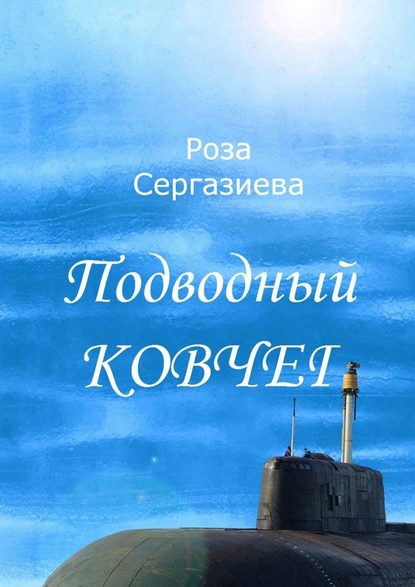 Роза
Сергазиева

Подводный
КОВЧЕГ